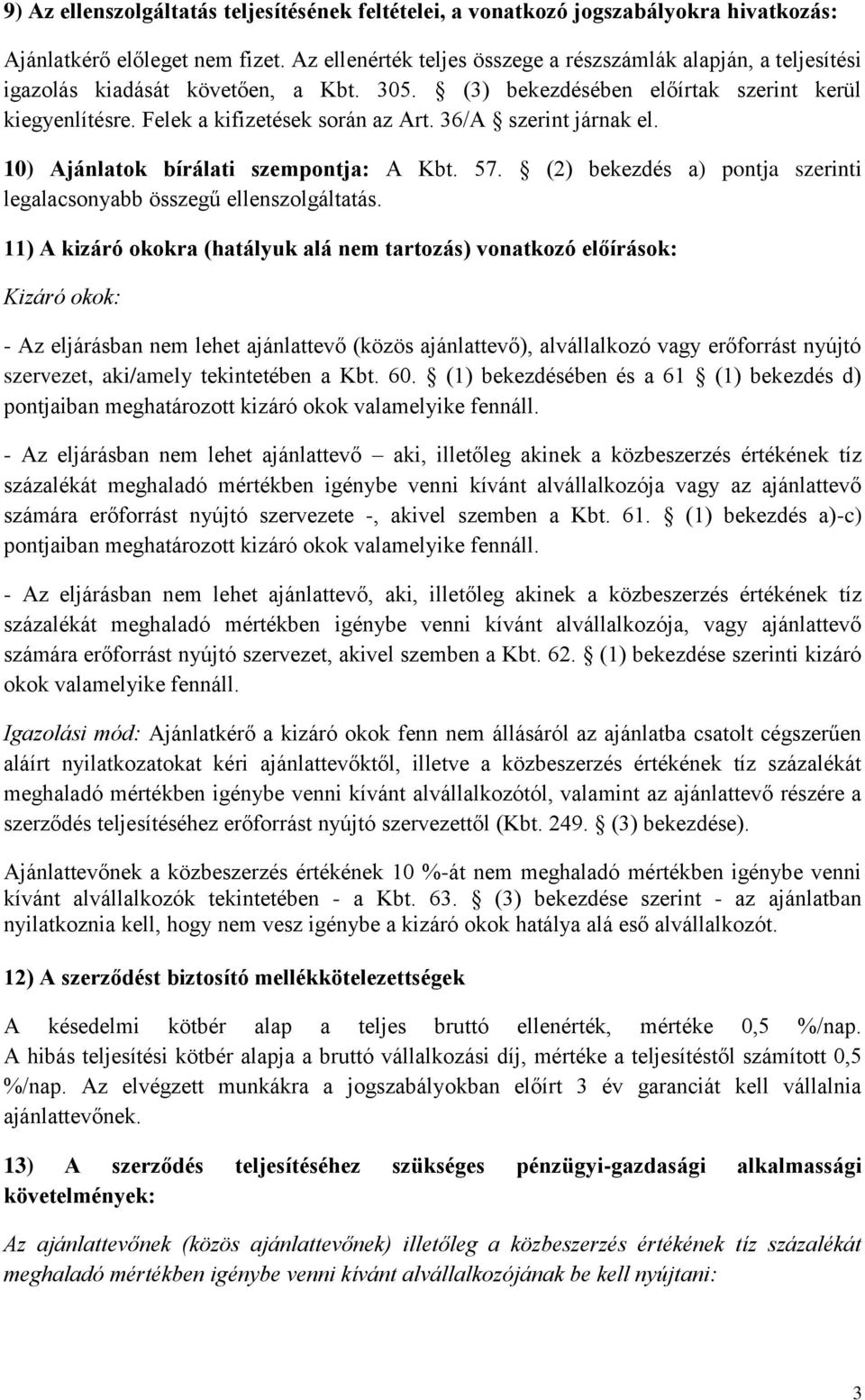 9) Az ellenszolgáltatás teljesítésének feltételei, a vonatkozó jogszabályokra hivatkozás:

Ajánlatkérő előleget nem fizet. Az ellenérték teljes összege a részszámlák alapján, a teljesítési igazolás kiadását követően, a Kbt. 305. § (3) bekezdésében előírtak szerint kerül kiegyenlítésre. Felek a kifizetések során az Art. 36/A § szerint járnak el.

10) Ajánlatok bírálati szempontja: A Kbt. 57. § (2) bekezdés a) pontja szerinti legalacsonyabb összegű ellenszolgáltatás.

11) A kizáró okokra (hatályuk alá nem tartozás) vonatkozó előírások:

Kizáró okok:

- Az eljárásban nem lehet ajánlattevő (közös ajánlattevő), alvállalkozó vagy erőforrást nyújtó szervezet, aki/amely tekintetében a Kbt. 60. § (1) bekezdésében és a 61 § (1) bekezdés d) pontjaiban meghatározott kizáró okok valamelyike fennáll.

- Az eljárásban nem lehet ajánlattevő – aki, illetőleg akinek a közbeszerzés értékének tíz százalékát meghaladó mértékben igénybe venni kívánt alvállalkozója vagy az ajánlattevő számára erőforrást nyújtó szervezete -, akivel szemben a Kbt. 61. § (1) bekezdés a)-c) pontjaiban meghatározott kizáró okok valamelyike fennáll.

- Az eljárásban nem lehet ajánlattevő, aki, illetőleg akinek a közbeszerzés értékének tíz százalékát meghaladó mértékben igénybe venni kívánt alvállalkozója, vagy ajánlattevő számára erőforrást nyújtó szervezet, akivel szemben a Kbt. 62. § (1) bekezdése szerinti kizáró okok valamelyike fennáll.

Igazolási mód: Ajánlatkérő a kizáró okok fenn nem állásáról az ajánlatba csatolt cégszerűen aláírt nyilatkozatokat kéri ajánlattevőktől, illetve a közbeszerzés értékének tíz százalékát meghaladó mértékben igénybe venni kívánt alvállalkozótól, valamint az ajánlattevő részére a szerződés teljesítéséhez erőforrást nyújtó szervezettől (Kbt. 249. § (3) bekezdése).

Ajánlattevőnek a közbeszerzés értékének 10 %-át nem meghaladó mértékben igénybe venni kívánt alvállalkozók tekintetében - a Kbt. 63. § (3) bekezdése szerint - az ajánlatban nyilatkoznia kell, hogy nem vesz igénybe a kizáró okok hatálya alá eső alvállalkozót.

12) A szerződést biztosító mellékkötelezettségek

A késedelmi kötbér alap a teljes bruttó ellenérték, mértéke 0,5 %/nap. A hibás teljesítési kötbér alapja a bruttó vállalkozási díj, mértéke a teljesítéstől számított 0,5 %/nap. Az elvégzett munkákra a jogszabályokban előírt 3 év garanciát kell vállalnia ajánlattevőnek.

13) A szerződés teljesítéséhez szükséges pénzügyi-gazdasági alkalmassági követelmények:

Az ajánlattevőnek (közös ajánlattevőnek) illetőleg a közbeszerzés értékének tíz százalékát meghaladó mértékben igénybe venni kívánt alvállalkozójának be kell nyújtani:

3